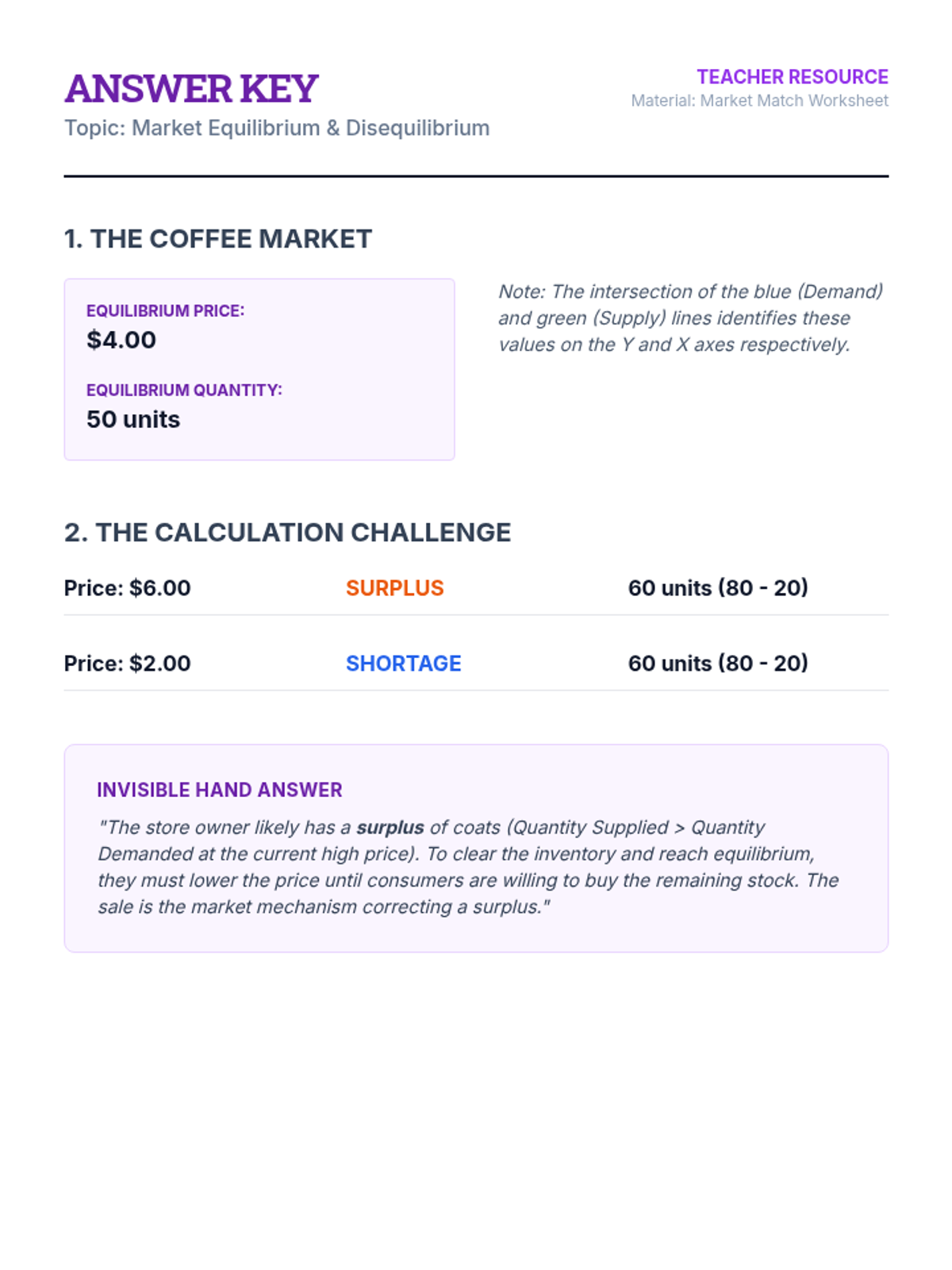 ANSWER KEY
Topic: Market Equilibrium & Disequilibrium

TEACHER RESOURCE
Material: Market Match Worksheet

1. THE COFFEE MARKET

EQUILIBRIUM PRICE:
$4.00

EQUILIBRIUM QUANTITY:
50 units

Note: The intersection of the blue (Demand) and green (Supply) lines identifies these values on the Y and X axes respectively.

2. THE CALCULATION CHALLENGE

Price: $6.00 SURPLUS 60 units (80 - 20)

Price: $2.00 SHORTAGE 60 units (80 - 20)

INVISIBLE HAND ANSWER

"The store owner likely has a surplus of coats (Quantity Supplied > Quantity Demanded at the current high price). To clear the inventory and reach equilibrium, they must lower the price until consumers are willing to buy the remaining stock. The sale is the market mechanism correcting a surplus."